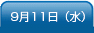 9月11日（水）